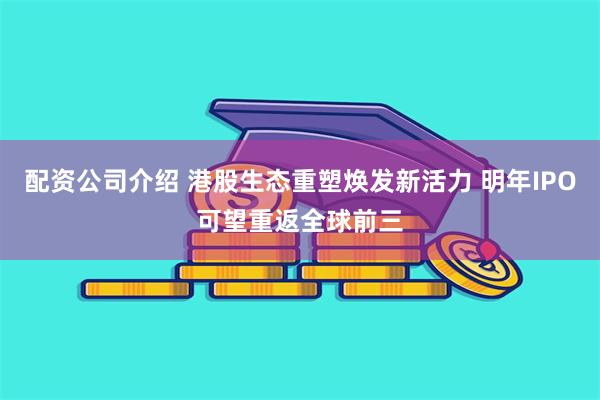 配资公司介绍 港股生态重塑焕发新活力 明年IPO可望重返全球前三